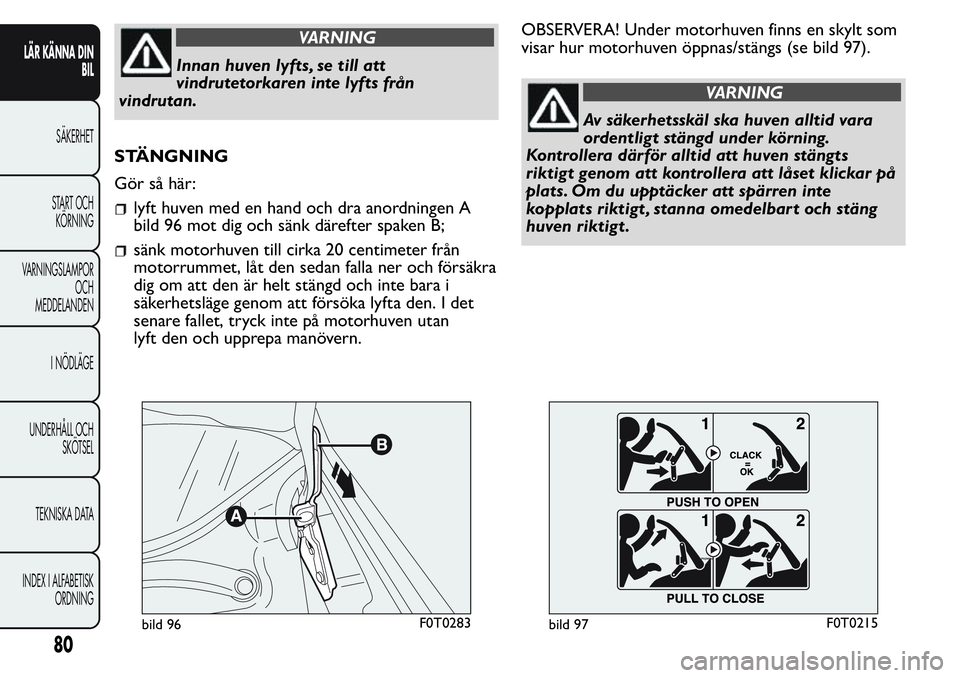 LÄR KÄNNA DIN BIL

SÄKERHET

START OCH KÖRNING

VARNINGSLAMPOR OCH MEDDELANDEN

I NÖDLÄGE

UNDERHÅLL OCH SKÖTSEL

TEKNISKA DATA

INDEX I ALFABETISK ORDNING

80

VARNING

Innan huven lyfts, se till att vindrutetorkaren inte lyfts från vindrutan.

STÄNGNING

Gör så här:

lyft huven med en hand och dra anordningen A bild 96 mot dig och sänk därefter spaken B;

sänk motorhuven till cirka 20 centimeter från motorrummet, låt den sedan falla ner och försäkra dig om att den är helt stängd och inte bara i säkerhetsläge genom att försöka lyfta den. I det senare fallet, tryck inte på motorhuven utan lyft den och upprepa manövern.

B

A

bild 96

F0T0283

OBSERVERA! Under motorhuven finns en skylt som visar hur motorhuven öppnas/stängs (se bild 97).

VARNING

Av säkerhetsskäl ska huven alltid vara ordentligt stängd under körning. Kontrollera därför alltid att huven stängts riktigt genom att kontrollera att låset klickar på plats. Om du upptäcker att spärren inte kopplats riktigt, stanna omedelbart och stäng huven riktigt.

1

2

CLACK = OK

PUSH TO OPEN

1

2

PULL TO CLOSE

bild 97

F0T0215

carmanualsonline.info